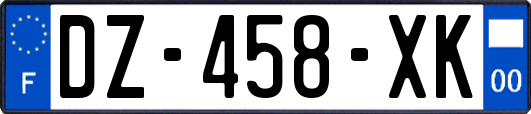 F
DZ-458-XK
00